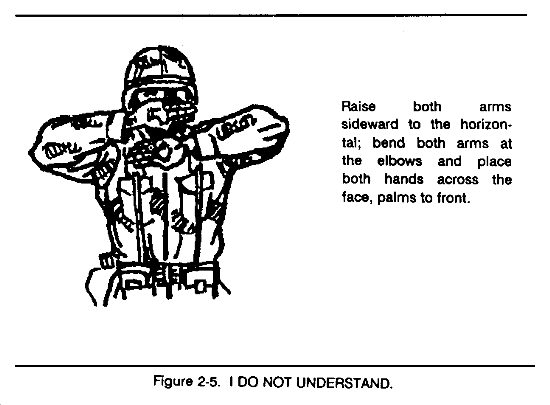 Raise both arms sideward to the horizontal; bend both arms at the elbows and place both hands across the face, palms to front.

Figure 2-5. I DO NOT UNDERSTAND.